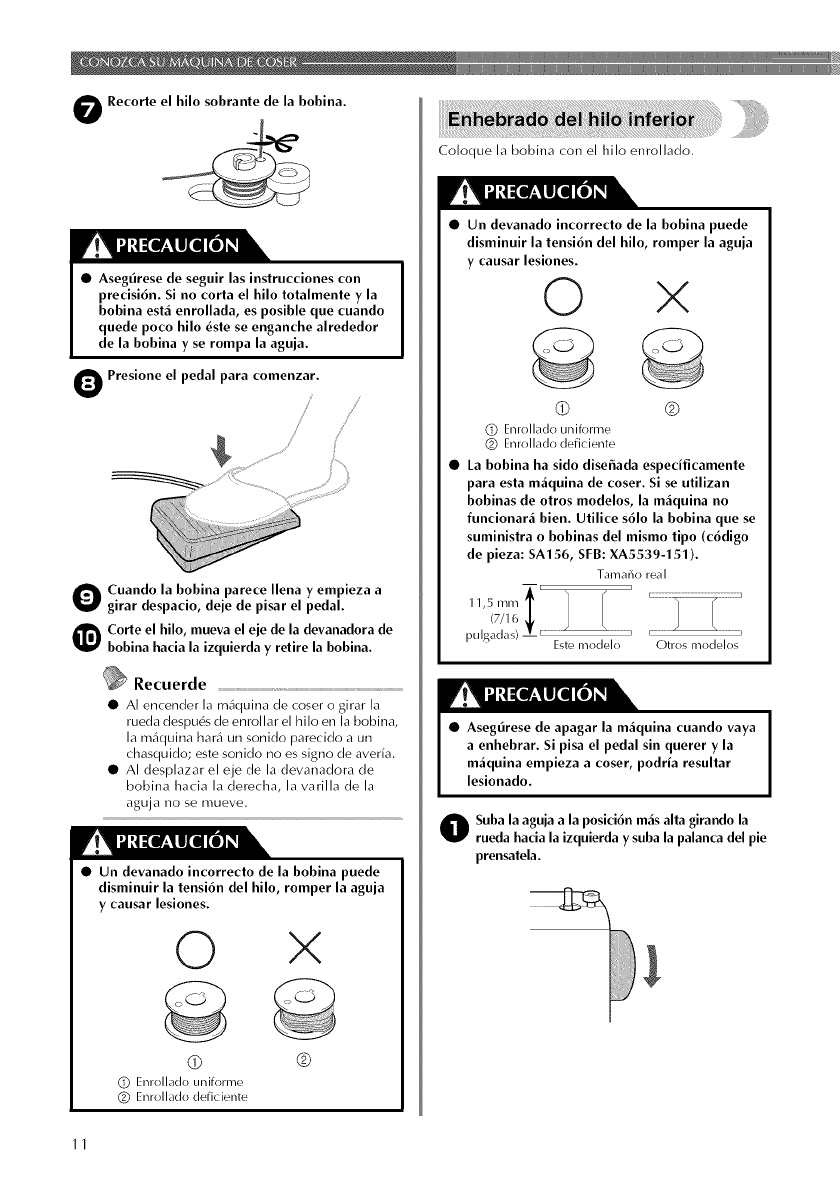 CONOZCA SU MÁQUINA DE COSER

7 Recorte el hilo sobrante de la bobina.

PRECAUCIÓN

● Asegúrese de seguir las instrucciones con precisión. Si no corta el hilo totalmente y la bobina está enrollada, es posible que cuando quede poco hilo éste se enganche alrededor de la bobina y se rompa la aguja.

8 Presione el pedal para comenzar.

9 Cuando la bobina parece llena y empieza a girar despacio, deje de pisar el pedal.

10 Corte el hilo, mueva el eje de la devanadora de bobina hacia la izquierda y retire la bobina.

Recuerde

● Al encender la máquina de coser o girar la rueda después de enrollar el hilo en la bobina, la máquina hará un sonido parecido a un chasquido; este sonido no es signo de avería.
● Al desplazar el eje de la devanadora de bobina hacia la derecha, la varilla de la aguja no se mueve.

PRECAUCIÓN

● Un devanado incorrecto de la bobina puede disminuir la tensión del hilo, romper la aguja y causar lesiones.

① ②
① Enrollado uniforme
② Enrollado deficiente

Enhebrado del hilo inferior

Coloque la bobina con el hilo enrollado.

PRECAUCIÓN

● Un devanado incorrecto de la bobina puede disminuir la tensión del hilo, romper la aguja y causar lesiones.

① ②
① Enrollado uniforme
② Enrollado deficiente

● La bobina ha sido diseñada específicamente para esta máquina de coser. Si se utilizan bobinas de otros modelos, la máquina no funcionará bien. Utilice sólo la bobina que se suministra o bobinas del mismo tipo (código de pieza: SA156, SFB: XA5539-151).

Tamaño real
11,5 mm (7/16 pulgadas)
Este modelo Otros modelos

PRECAUCIÓN

● Asegúrese de apagar la máquina cuando vaya a enhebrar. Si pisa el pedal sin querer y la máquina empieza a coser, podría resultar lesionado.

1 Suba la aguja a la posición más alta girando la rueda hacia la izquierda y suba la palanca del pie prensatela.

11